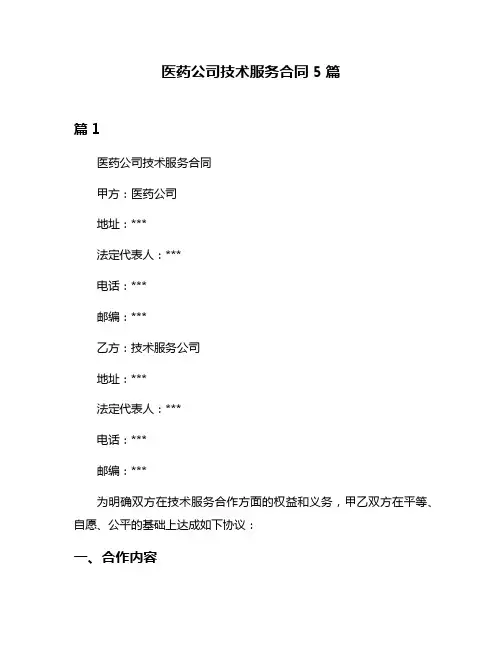 医药公司技术服务合同 5 篇

篇 1

医药公司技术服务合同

甲方：医药公司

地址：***

法定代表人：***

电话：***

邮编：***

乙方：技术服务公司

地址：***

法定代表人：***

电话：***

邮编：***

为明确双方在技术服务合作方面的权益和义务，甲乙双方在平等、自愿、公平的基础上达成如下协议：

一、合作内容